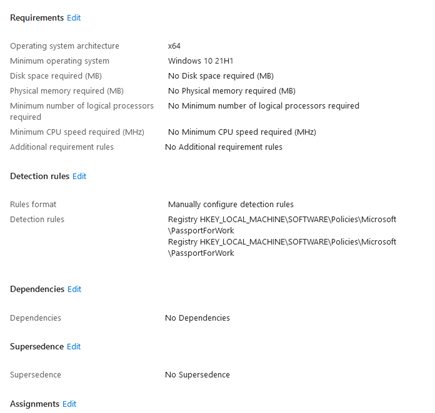 Requirements Edit

Operating system architecture x64
Minimum operating system Windows 10 21H1
Disk space required (MB) No Disk space required (MB)
Physical memory required (MB) No Physical memory required (MB)
Minimum number of logical processors required No Minimum number of logical processors required
Minimum CPU speed required (MHz) No Minimum CPU speed required (MHz)
Additional requirement rules No Additional requirement rules

Detection rules Edit

Rules format Manually configure detection rules
Detection rules Registry HKEY_LOCAL_MACHINE\SOFTWARE\Policies\Microsoft\PassportForWork
Registry HKEY_LOCAL_MACHINE\SOFTWARE\Policies\Microsoft\PassportForWork

Dependencies Edit

Dependencies No Dependencies

Supersedence Edit

Supersedence No Supersedence

Assignments Edit